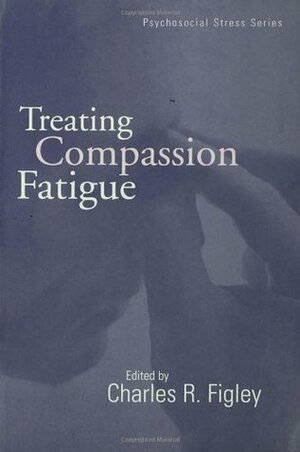 Psychosocial Stress Series

Treating Compassion Fatigue

Edited by
Charles R. Figley